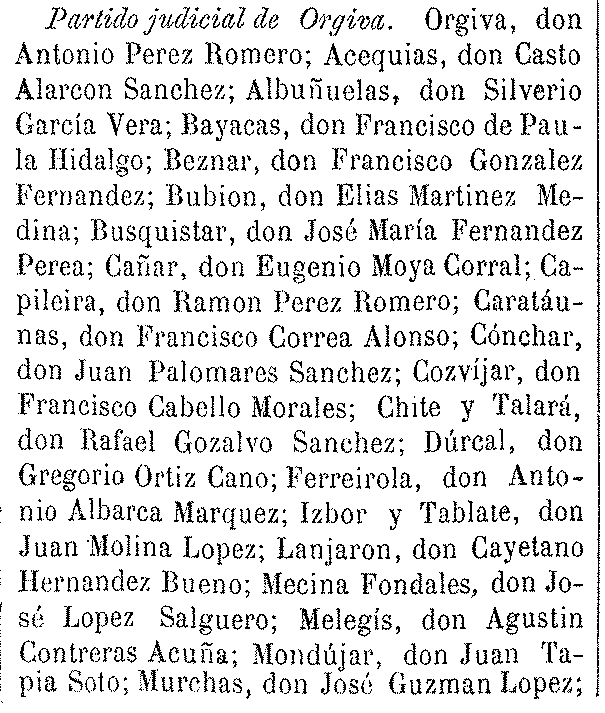 Partido judicial de Orgiva. Orgiva, don Antonio Perez Romero; Acequias, don Casto Alarcon Sanchez; Albuñuelas, don Silverio García Vera; Bayacas, don Francisco de Paula Hidalgo; Beznar, don Francisco Gonzalez Fernandez; Bubion, don Elias Martinez Medina; Busquistar, don José María Fernandez Perea; Cañar, don Eugenio Moya Corral; Capileira, don Ramon Perez Romero; Caratáunas, don Francisco Correa Alonso; Cónchar, don Juan Palomares Sanchez; Cozvíjar, don Francisco Cabello Morales; Chite y Talará, don Rafael Gozalvo Sanchez; Dúrcal, don Gregorio Ortiz Cano; Ferreirola, don Antonio Albarca Marquez; Izbor y Tablate, don Juan Molina Lopez; Lanjaron, don Cayetano Hernandez Bueno; Mecina Fondales, don José Lopez Salguero; Melegís, don Agustin Contreras Acuña; Mondújar, don Juan Tapia Soto; Murchas, don José Guzman Lopez;